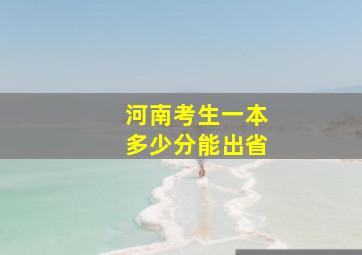 河南考生一本
多少分能出省